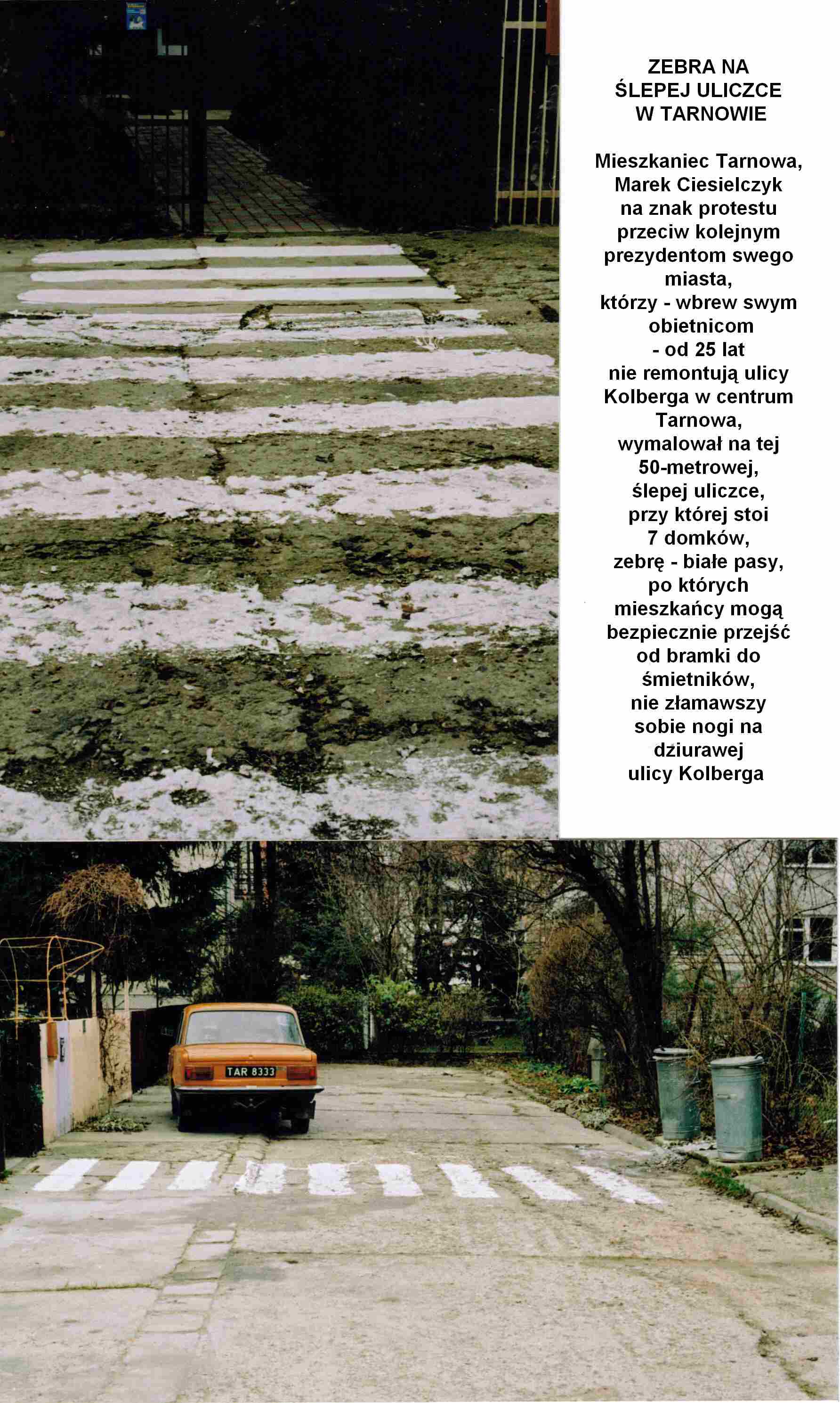 ZEBRA NA ŚLEPEJ ULICZCE W TARNOWIE

Mieszkaniec Tarnowa, Marek Ciesielczyk na znak protestu przeciw kolejnym prezydentom swego miasta, którzy - wbrew swym obietnicom - od 25 lat nie remontują ulicy Kolberga w centrum Tarnowa, wymalował na tej 50-metrowej, ślepej uliczce, przy której stoi 7 domków, zebrę - białe pasy, po których mieszkańcy mogą bezpiecznie przejść od bramki do śmietników, nie złamawszy sobie nogi na dziurawej ulicy Kolberga

TAR 8333